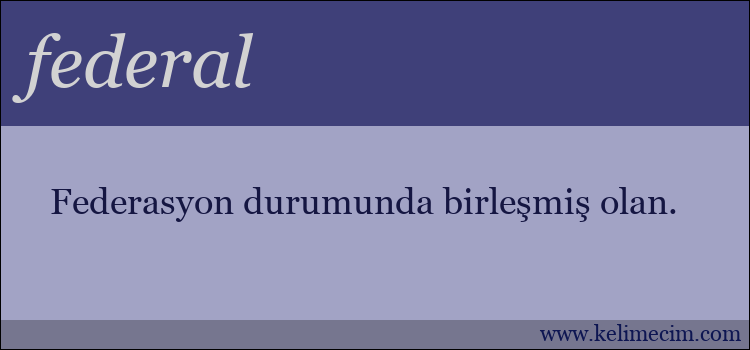 federal

Federasyon durumunda birleşmiş olan.

www.kelimecim.com